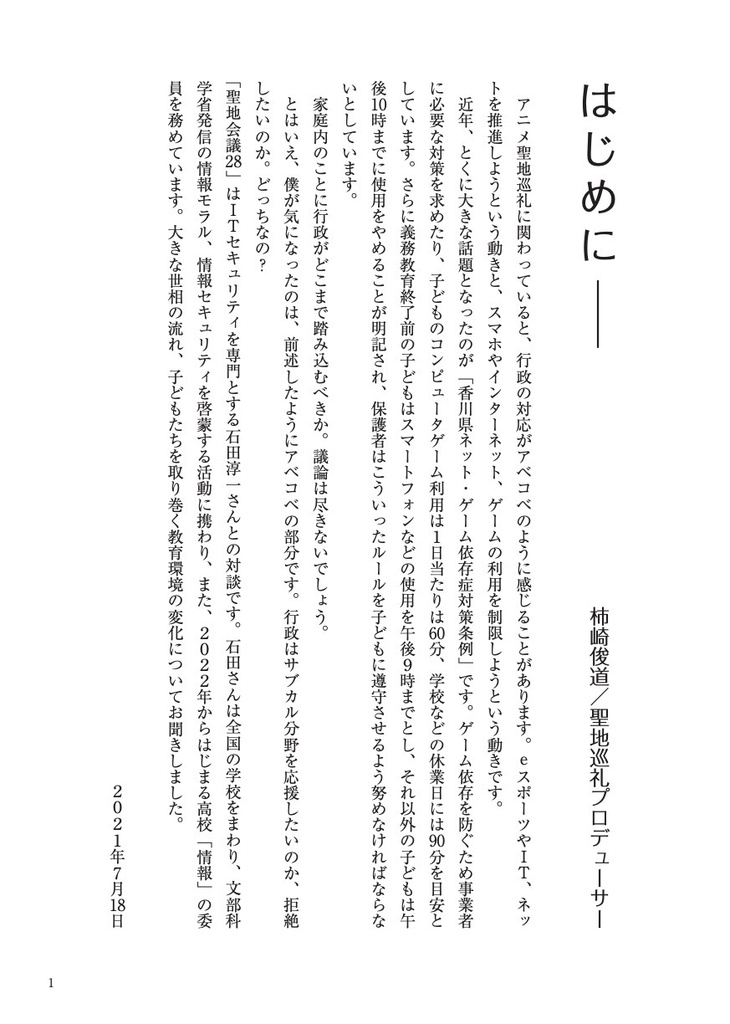 はじめに――

柿崎俊道／聖地巡礼プロデューサー

アニメ聖地巡礼に関わっていると、行政の対応がアベコベのように感じることがあります。eスポーツやIT、ネットを推進しようという動きと、スマホやインターネット、ゲームの利用を制限しようという動きです。

近年、とくに大きな話題となったのが「香川県ネット・ゲーム依存症対策条例」です。ゲーム依存を防ぐため事業者に必要な対策を求めたり、子どものコンピュータゲーム利用は1日当たりは60分、学校などの休業日には90分を目安としています。さらに義務教育終了前の子どもはスマートフォンなどの使用を午後9時までとし、それ以外の子どもは午後10時までに使用をやめることが明記され、保護者はこういったルールを子どもに遵守させるよう努めなければならないとしています。

家庭内のことに行政がどこまで踏み込むべきか。議論は尽きないでしょう。

とはいえ、僕が気になったのは、前述したようにアベコベの部分です。行政はサブカル分野を応援したいのか、拒絶したいのか。どっちなの？

「聖地会議28」はITセキュリティを専門とする石田淳一さんとの対談です。石田さんは全国の学校をまわり、文部科学省発信の情報モラル、情報セキュリティを啓蒙する活動に携わり、また、２０２２年からはじまる高校「情報」の委員を務めています。大きな世相の流れ、子どもたちを取り巻く教育環境の変化についてお聞きしました。

２０２１年7月18日

1